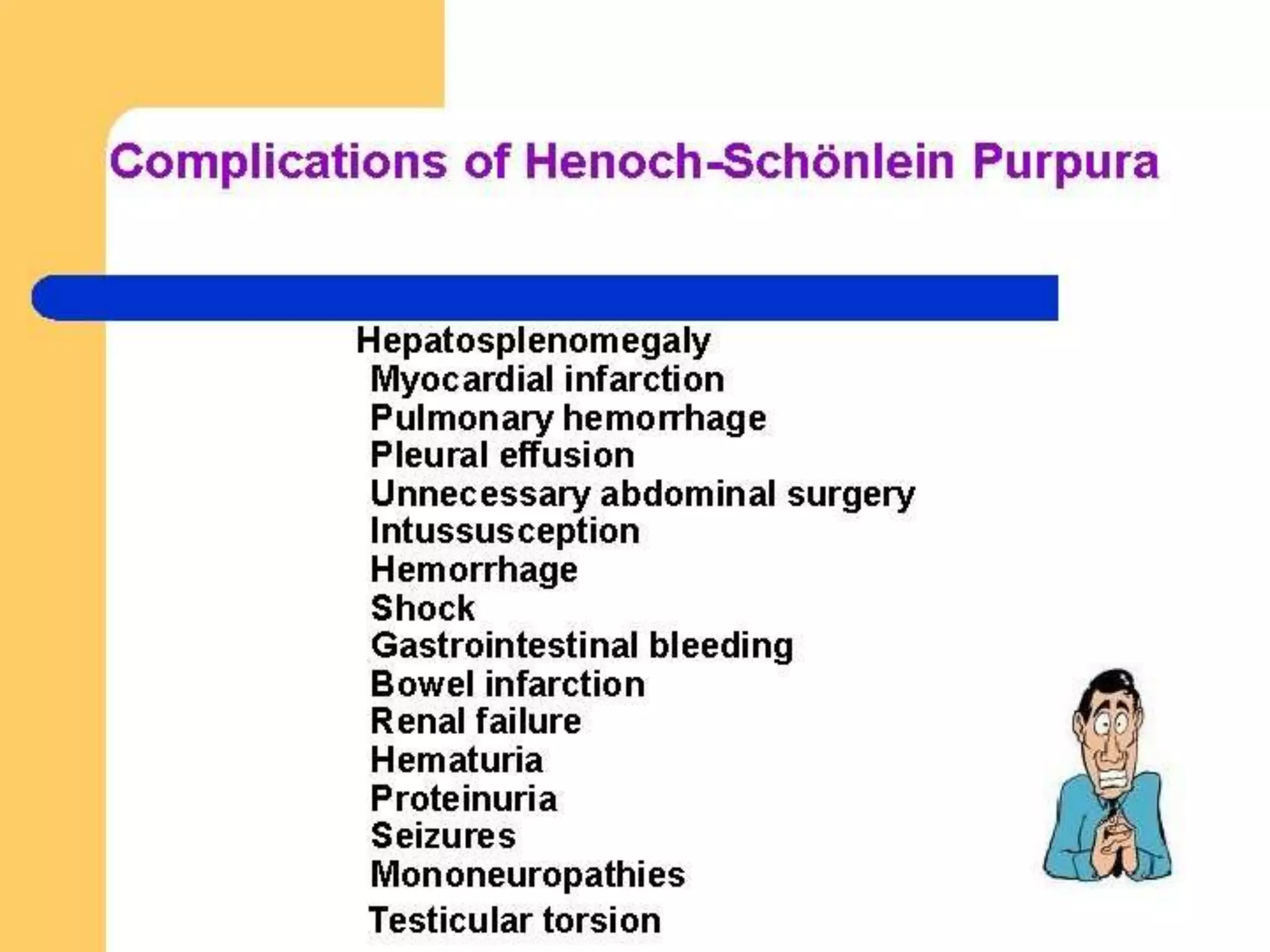 Complications of Henoch-Schönlein Purpura

Hepatosplenomegaly
Myocardial infarction
Pulmonary hemorrhage
Pleural effusion
Unnecessary abdominal surgery
Intussusception
Hemorrhage
Shock
Gastrointestinal bleeding
Bowel infarction
Renal failure
Hematuria
Proteinuria
Seizures
Mononeuropathies
Testicular torsion